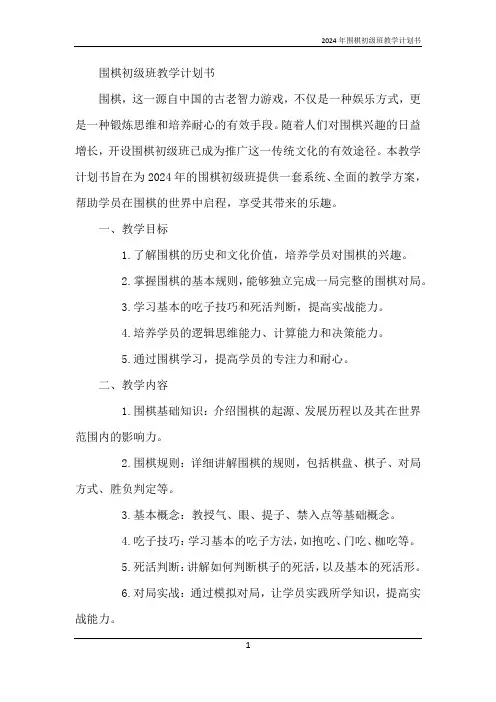 2024年围棋初级班教学计划书

围棋初级班教学计划书

围棋，这一源自中国的古老智力游戏，不仅是一种娱乐方式，更是一种锻炼思维和培养耐心的有效手段。随着人们对围棋兴趣的日益增长，开设围棋初级班已成为推广这一传统文化的有效途径。本教学计划书旨在为2024年的围棋初级班提供一套系统、全面的教学方案，帮助学员在围棋的世界中启程，享受其带来的乐趣。

一、教学目标

1. 了解围棋的历史和文化价值，培养学员对围棋的兴趣。

2. 掌握围棋的基本规则，能够独立完成一局完整的围棋对局。

3. 学习基本的吃子技巧和死活判断，提高实战能力。

4. 培养学员的逻辑思维能力、计算能力和决策能力。

5. 通过围棋学习，提高学员的专注力和耐心。

二、教学内容

1. 围棋基础知识：介绍围棋的起源、发展历程以及其在世界范围内的影响力。

2. 围棋规则：详细讲解围棋的规则，包括棋盘、棋子、对局方式、胜负判定等。

3. 基本概念：教授气、眼、提子、禁入点等基础概念。

4. 吃子技巧：学习基本的吃子方法，如抱吃、门吃、枷吃等。

5. 死活判断：讲解如何判断棋子的死活，以及基本的死活形。

6. 对局实战：通过模拟对局，让学员实践所学知识，提高实战能力。

1